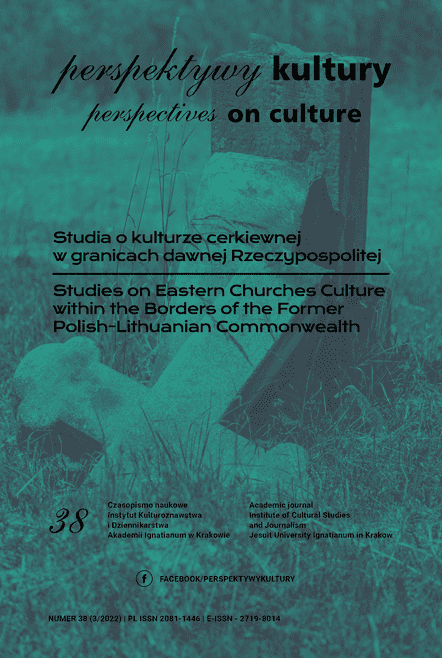 perspektywy kultury
perspectives on culture

Studia o kulturze cerkiewnej w granicach dawnej Rzeczypospolitej

Studies on Eastern Churches Culture within the Borders of the Former Polish-Lithuanian Commonwealth

38

Czasopismo naukowe
Instytut Kulturoznawstwa
i Dziennikarstwa
Akademii Ignatianum w Krakowie

Academic journal
Institute of Cultural Studies
and Journalism
Jesuit University Ignatianum in Krakow

FACEBOOK/PERSPEKTYWYKULTURY

NUMER 38 (3/2022) | PL ISSN 2081-1446 | E-ISSN - 2719-8014